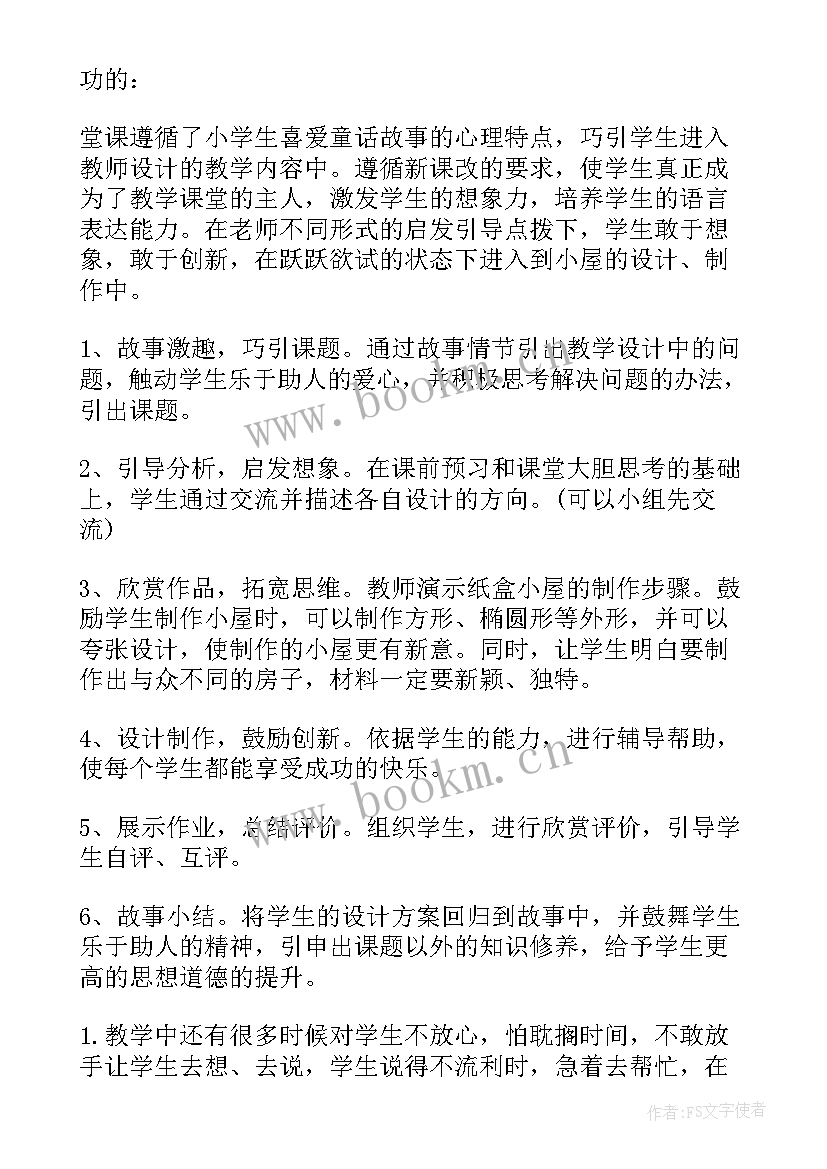 功的：

堂课遵循了小学生喜爱童话故事的心理特点，巧引学生进入教师设计的教学内容中。遵循新课改的要求，使学生真正成为了教学课堂的主人，激发学生的想象力，培养学生的语言表达能力。在老师不同形式的启发引导点拨下，学生敢于想象，敢于创新，在跃跃欲试的状态下进入到小屋的设计、制作中。

1、故事激趣，巧引课题。通过故事情节引出教学设计中的问题，触动学生乐于助人的爱心，并积极思考解决问题的办法，引出课题。

2、引导分析，启发想象。在课前预习和课堂大胆思考的基础上，学生通过交流并描述各自设计的方向。(可以小组先交流)

3、欣赏作品，拓宽思维。教师演示纸盒小屋的制作步骤。鼓励学生制作小屋时，可以制作方形、椭圆形等外形，并可以夸张设计，使制作的小屋更有新意。同时，让学生明白要制作出与众不同的房子，材料一定要新颖、独特。

4、设计制作，鼓励创新。依据学生的能力，进行辅导帮助，使每个学生都能享受成功的快乐。

5、展示作业，总结评价。组织学生，进行欣赏评价，引导学生自评、互评。

6、故事小结。将学生的设计方案回归到故事中，并鼓舞学生乐于助人的精神，引申出课题以外的知识修养，给予学生更高的思想道德的提升。

1.教学中还有很多时候对学生不放心，怕耽搁时间，不敢放手让学生去想、去说，学生说得不流利时，急着去帮忙，在

www.bookm.cn
www.bookm.cn
作者：FS文字使者